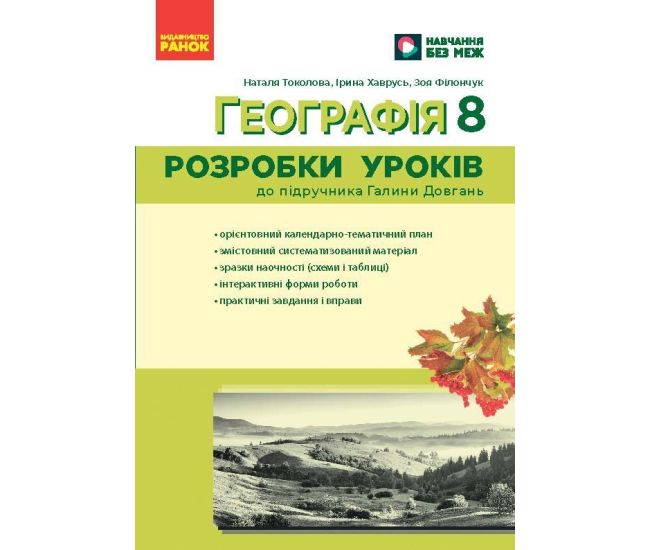 ВИДАВНИЦТВО
РАНОК

НАВЧАННЯ
БЕЗ МЕЖ

Наталя Токолова, Ірина Хаврусь, Зоя Філончук

ГЕОГРАФІЯ 8

РОЗРОБКИ УРОКІВ
до підручника Галини Довгань

• орієнтовний календарно-тематичний план
• змістовний систематизований матеріал
• зразки наочності (схеми і таблиці)
• інтерактивні форми роботи
• практичні завдання і вправи